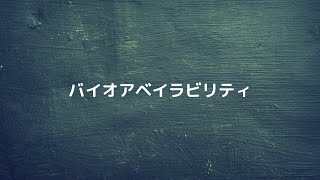 バイオアベイラビリティ